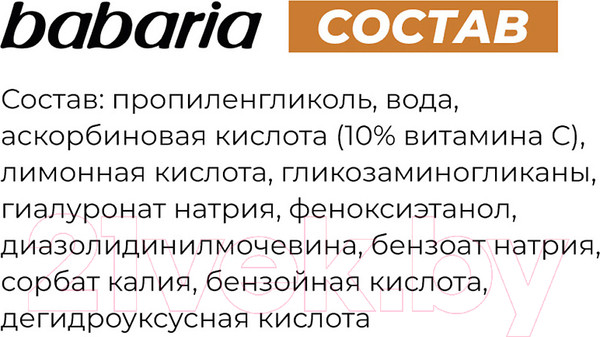 babaria СОСТАВ

Состав: пропиленгликоль, вода, аскорбиновая кислота (10% витамина С), лимонная кислота, гликозаминогликаны, гиалуронат натрия, феноксиэтанол, диазолидинилмочевина, бензоат натрия, сорбат калия, бензойная кислота, дегидроуксусная кислота

21vek.by